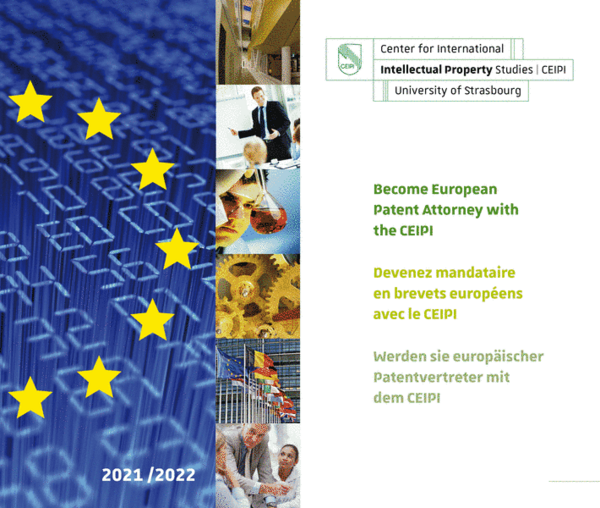 CEIPI

Center for International

Intellectual Property Studies | CEIPI

University of Strasbourg

Become European Patent Attorney with the CEIPI

Devenez mandataire en brevets européens avec le CEIPI

Werden sie europäischer Patentvertreter mit dem CEIPI

2021 /2022